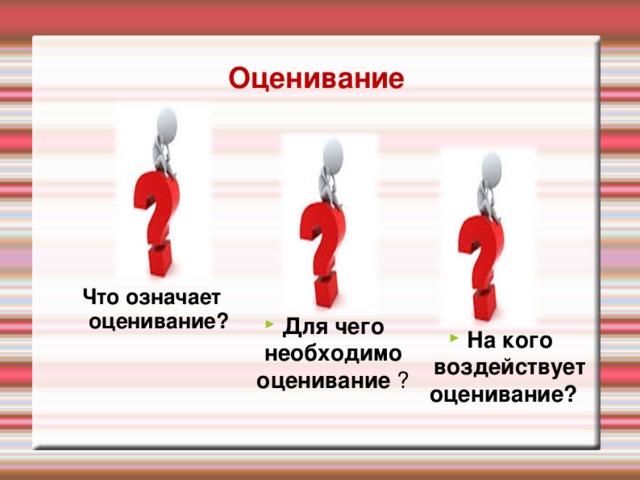 Оценивание

Что означает оценивание?

Для чего необходимо оценивание ?

На кого воздействует оценивание?